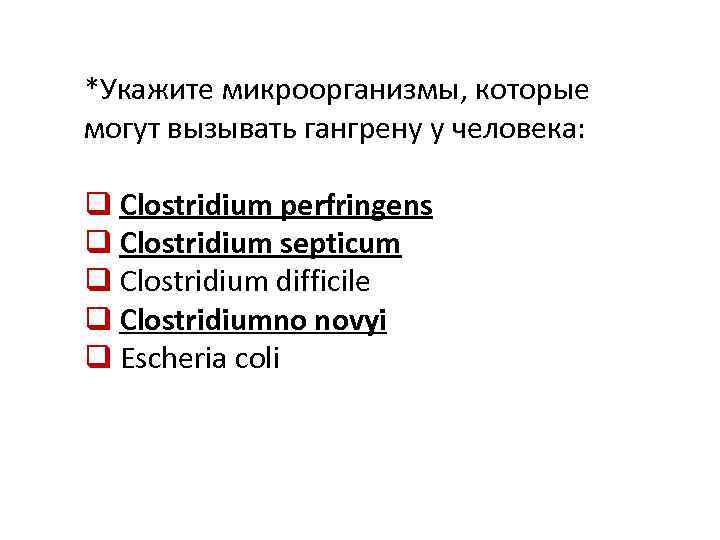 *Укажите микроорганизмы, которые могут вызывать гангрену у человека:

❑ Clostridium perfringens
❑ Clostridium septicum
❑ Clostridium difficile
❑ Clostridiumno novyi
❑ Escheria coli